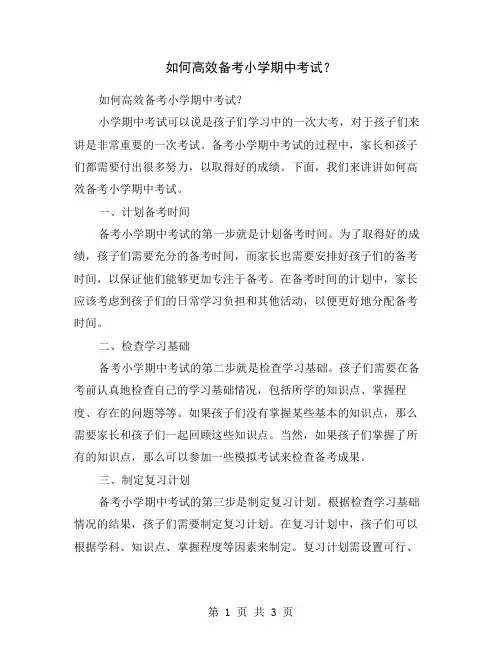 如何高效备考小学期中考试？

如何高效备考小学期中考试?

小学期中考试可以说是孩子们学习中的一次大考，对于孩子们来讲是非常重要的一次考试。备考小学期中考试的过程中，家长和孩子们都需要付出很多努力，以取得好的成绩。下面，我们来讲讲如何高效备考小学期中考试。

一、计划备考时间

备考小学期中考试的第一步就是计划备考时间。为了取得好的成绩，孩子们需要充分的备考时间，而家长也需要安排好孩子们的备考时间，以保证他们能够更加专注于备考。在备考时间的计划中，家长应该考虑到孩子们的日常学习负担和其他活动，以便更好地分配备考时间。

二、检查学习基础

备考小学期中考试的第二步就是检查学习基础。孩子们需要在备考前认真地检查自己的学习基础情况，包括所学的知识点、掌握程度、存在的问题等等。如果孩子们没有掌握某些基本的知识点，那么需要家长和孩子们一起回顾这些知识点。当然，如果孩子们掌握了所有的知识点，那么可以参加一些模拟考试来检查备考成果。

三、制定复习计划

备考小学期中考试的第三步是制定复习计划。根据检查学习基础情况的结果，孩子们需要制定复习计划。在复习计划中，孩子们可以根据学科、知识点、掌握程度等因素来制定。复习计划需设置可行、

第 1 页 共 3 页